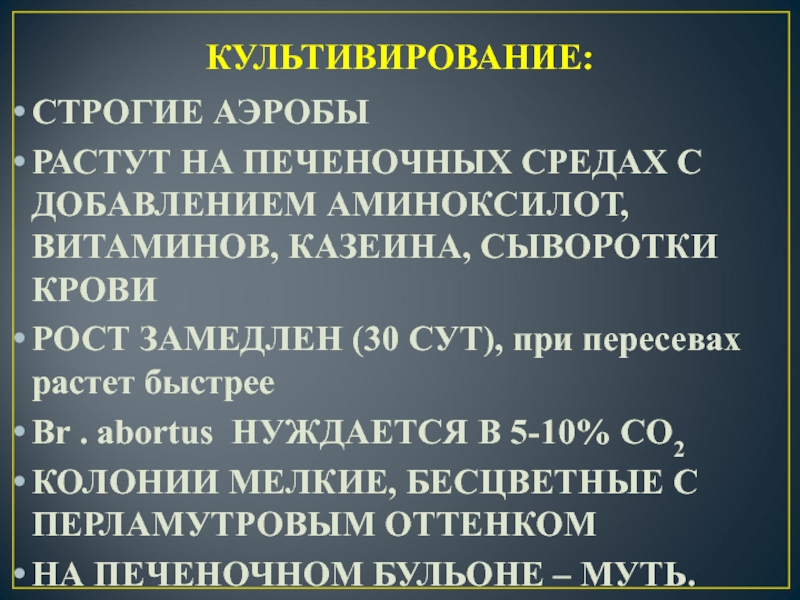 КУЛЬТИВИРОВАНИЕ:

• СТРОГИЕ АЭРОБЫ

• РАСТУТ НА ПЕЧЕНОЧНЫХ СРЕДАХ С ДОБАВЛЕНИЕМ АМИНОКСИЛОТ, ВИТАМИНОВ, КАЗЕИНА, СЫВОРОТКИ КРОВИ

• РОСТ ЗАМЕДЛЕН (30 СУТ), при пересевах растет быстрее

• Br . abortus НУЖДАЕТСЯ В 5-10% $CO_2$

• КОЛОНИИ МЕЛКИЕ, БЕСЦВЕТНЫЕ С ПЕРЛАМУТРОВЫМ ОТТЕНКОМ

• НА ПЕЧЕНОЧНОМ БУЛЬОНЕ – МУТЬ.